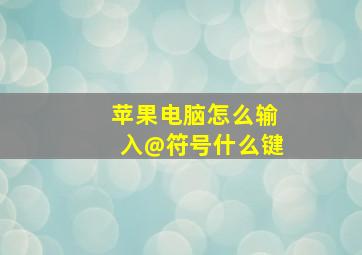 苹果电脑怎么输入@符号什么键